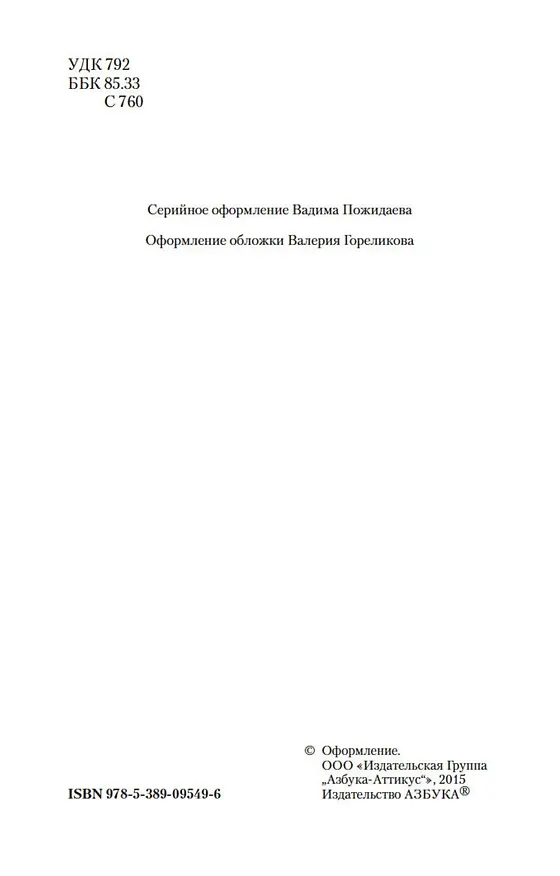 УДК 792
ББК 85.33
С 760

Серийное оформление Вадима Пожидаева

Оформление обложки Валерия Гореликова

ISBN 978-5-389-09549-6

© Оформление.
ООО «Издательская Группа „Азбука-Аттикус“», 2015
Издательство АЗБУКА®